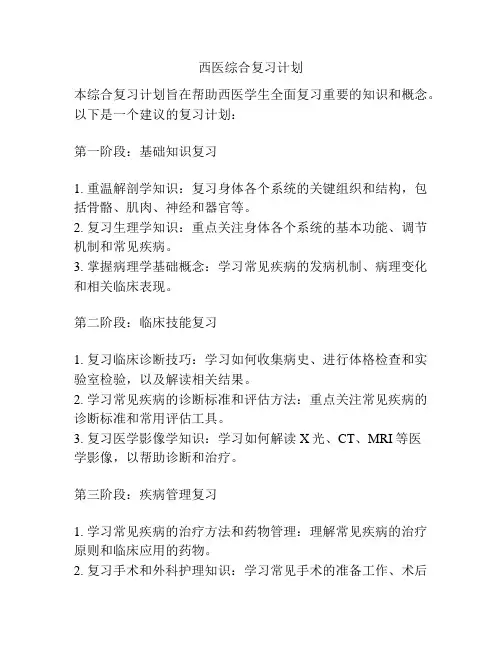 西医综合复习计划

本综合复习计划旨在帮助西医学生全面复习重要的知识和概念。以下是一个建议的复习计划：

第一阶段：基础知识复习

1. 重温解剖学知识：复习身体各个系统的关键组织和结构，包括骨骼、肌肉、神经和器官等。
2. 复习生理学知识：重点关注身体各个系统的基本功能、调节机制和常见疾病。
3. 掌握病理学基础概念：学习常见疾病的发病机制、病理变化和相关临床表现。

第二阶段：临床技能复习

1. 复习临床诊断技巧：学习如何收集病史、进行体格检查和实验室检验，以及解读相关结果。
2. 学习常见疾病的诊断标准和评估方法：重点关注常见疾病的诊断标准和常用评估工具。
3. 复习医学影像学知识：学习如何解读 X 光、CT、MRI 等医学影像，以帮助诊断和治疗。

第三阶段：疾病管理复习

1. 学习常见疾病的治疗方法和药物管理：理解常见疾病的治疗原则和临床应用的药物。
2. 复习手术和外科护理知识：学习常见手术的准备工作、术后